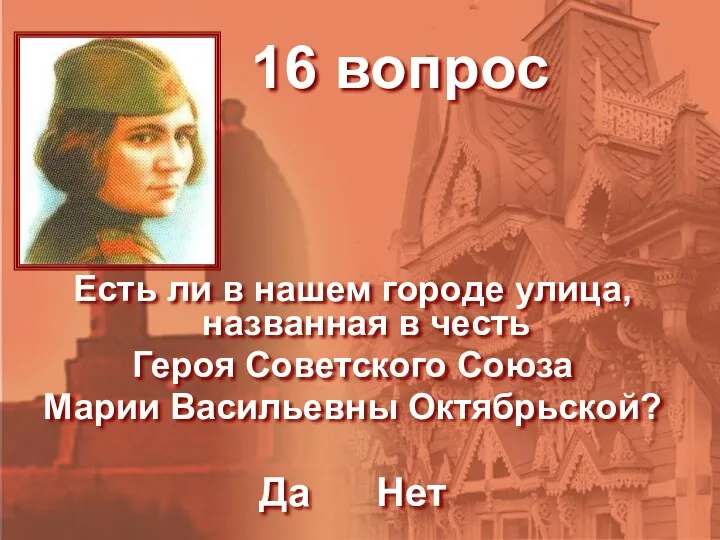 16 вопрос

Есть ли в нашем городе улица, названная в честь Героя Советского Союза Марии Васильевны Октябрьской?

Да Нет